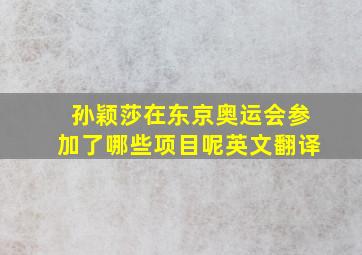 孙颖莎在东京奥运会参加了哪些项目呢英文翻译